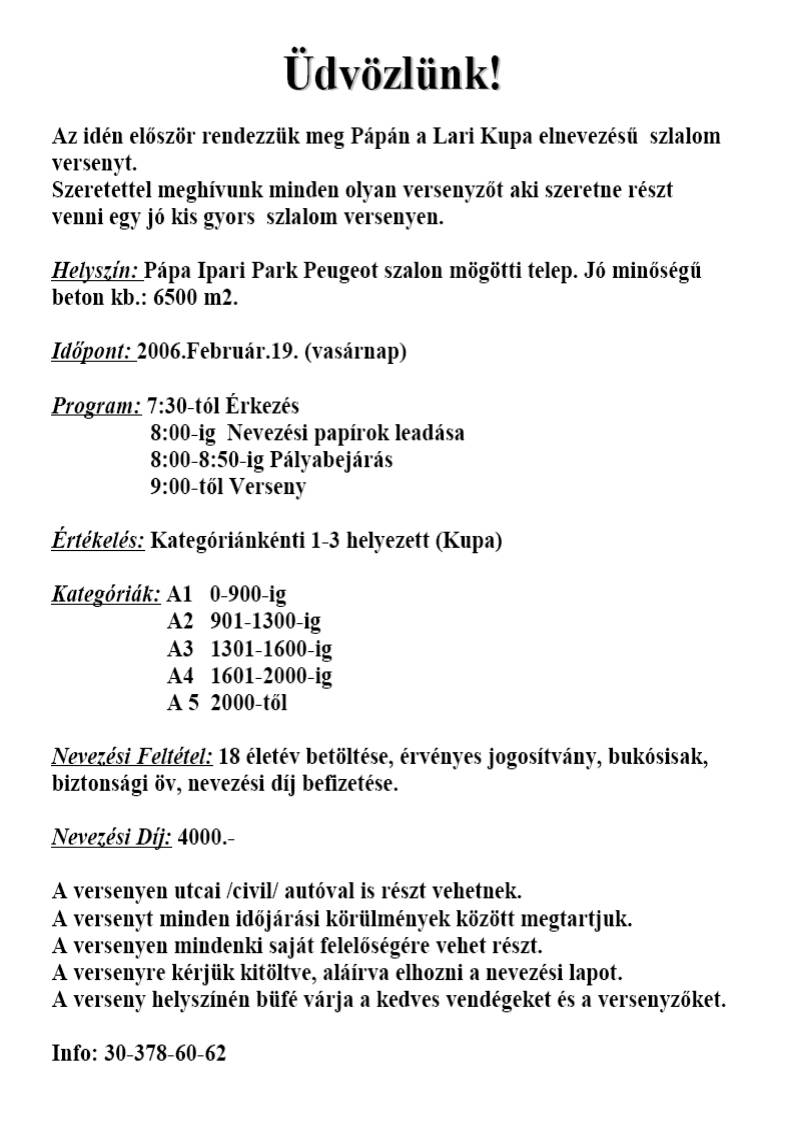 Üdvözlünk!

Az idén először rendezzük meg Pápán a Lari Kupa elnevezésű szlalom versenyt.
Szeretettel meghívunk minden olyan versenyzőt aki szeretne részt venni egy jó kis gyors szlalom versenyen.

Helyszín: Pápa Ipari Park Peugeot szalon mögötti telep. Jó minőségű beton kb.: 6500 m2.

Időpont: 2006.Február.19. (vasárnap)

Program: 7:30-tól Érkezés
8:00-ig Nevezési papírok leadása
8:00-8:50-ig Pályabejárás
9:00-től Verseny

Értékelés: Kategóriánkénti 1-3 helyezett (Kupa)

Kategóriák: A1 0-900-ig
A2 901-1300-ig
A3 1301-1600-ig
A4 1601-2000-ig
A 5 2000-től

Nevezési Feltétel: 18 életév betöltése, érvényes jogosítvány, bukósisak, biztonsági öv, nevezési díj befizetése.

Nevezési Díj: 4000.-

A versenyen utcai /civil/ autóval is részt vehetnek.
A versenyt minden időjárási körülmények között megtartjuk.
A versenyen mindenki saját felelőségére vehet részt.
A versenyre kérjük kitöltve, aláírva elhozni a nevezési lapot.
A verseny helyszínén büfé várja a kedves vendégeket és a versenyzőket.

Info: 30-378-60-62